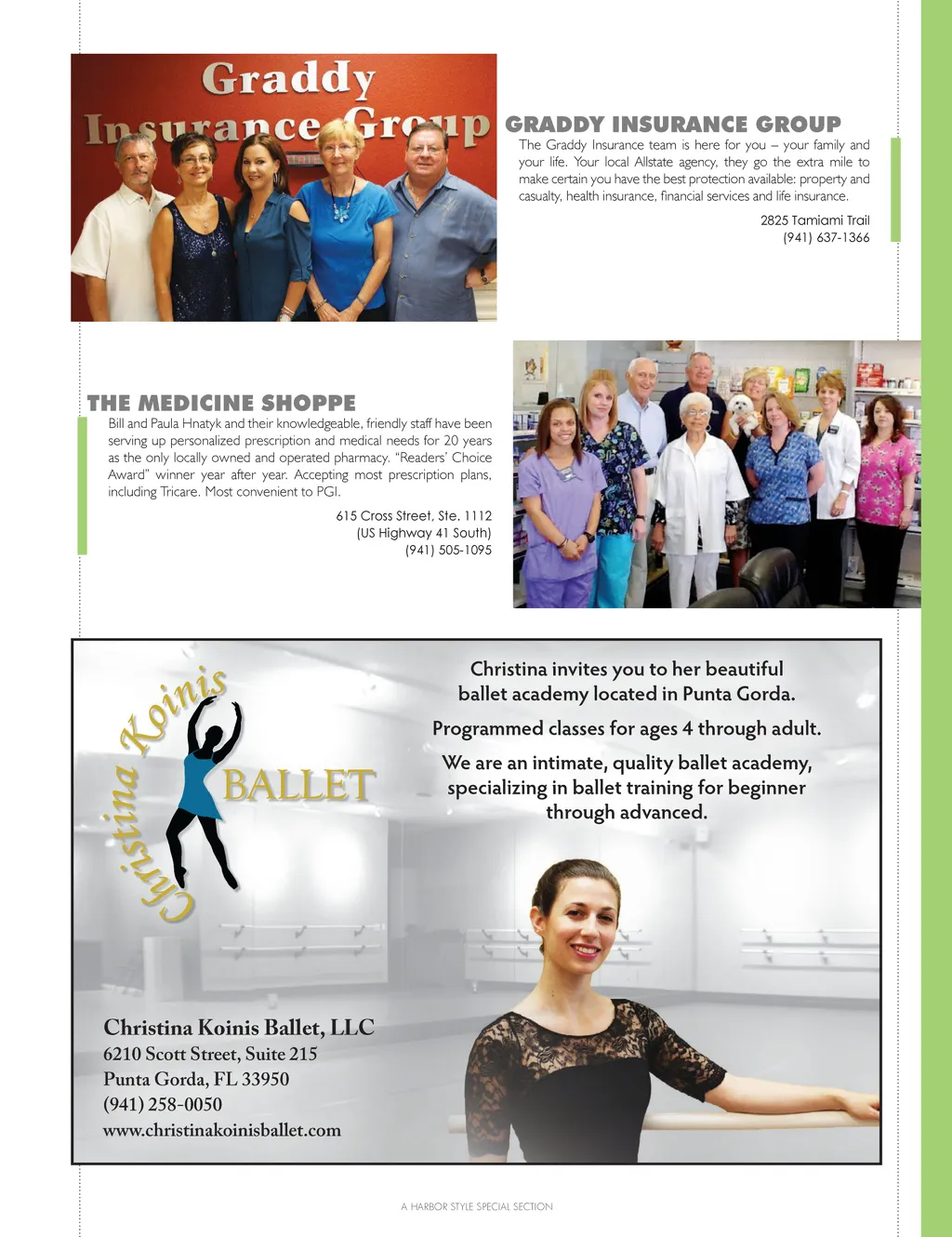 Graddy Insurance Group

GRADDY INSURANCE GROUP

The Graddy Insurance team is here for you – your family and your life. Your local Allstate agency, they go the extra mile to make certain you have the best protection available: property and casualty, health insurance, financial services and life insurance.

2825 Tamiami Trail
(941) 637-1366

THE MEDICINE SHOPPE

Bill and Paula Hnatyk and their knowledgeable, friendly staff have been serving up personalized prescription and medical needs for 20 years as the only locally owned and operated pharmacy. "Readers' Choice Award" winner year after year. Accepting most prescription plans, including Tricare. Most convenient to PGI.

615 Cross Street, Ste. 1112
(US Highway 41 South)
(941) 505-1095

Christina Koinis BALLET

Christina invites you to her beautiful ballet academy located in Punta Gorda.

Programmed classes for ages 4 through adult.

We are an intimate, quality ballet academy, specializing in ballet training for beginner through advanced.

Christina Koinis Ballet, LLC
6210 Scott Street, Suite 215
Punta Gorda, FL 33950
(941) 258-0050
www.christinakoinisballet.com

A HARBOR STYLE SPECIAL SECTION